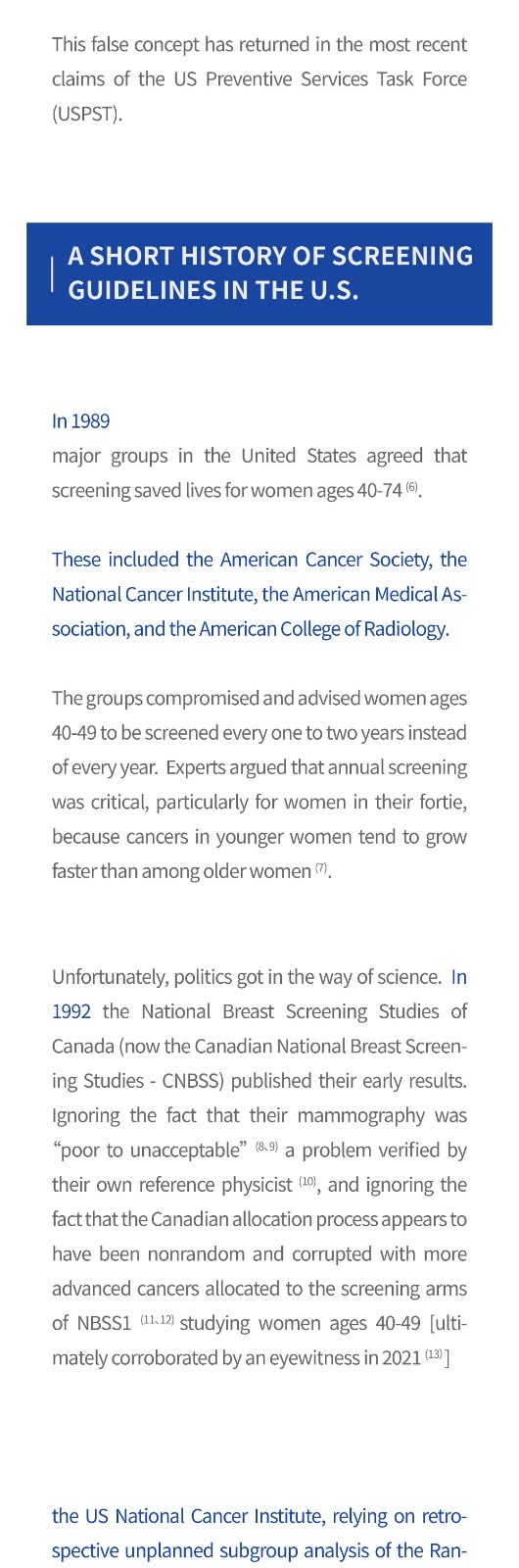 This false concept has returned in the most recent claims of the US Preventive Services Task Force (USPST).

A SHORT HISTORY OF SCREENING GUIDELINES IN THE U.S.

In 1989
major groups in the United States agreed that screening saved lives for women ages 40-74 $^{(6)}$.

These included the American Cancer Society, the National Cancer Institute, the American Medical Association, and the American College of Radiology.

The groups compromised and advised women ages 40-49 to be screened every one to two years instead of every year. Experts argued that annual screening was critical, particularly for women in their fortie, because cancers in younger women tend to grow faster than among older women $^{(7)}$.

Unfortunately, politics got in the way of science. In 1992 the National Breast Screening Studies of Canada (now the Canadian National Breast Screening Studies - CNBSS) published their early results. Ignoring the fact that their mammography was “poor to unacceptable” $^{(8、9)}$ a problem verified by their own reference physicist $^{(10)}$, and ignoring the fact that the Canadian allocation process appears to have been nonrandom and corrupted with more advanced cancers allocated to the screening arms of NBSS1 $^{(11、12)}$ studying women ages 40-49 [ultimately corroborated by an eyewitness in 2021 $^{(13)}$]

the US National Cancer Institute, relying on retrospective unplanned subgroup analysis of the Ran-